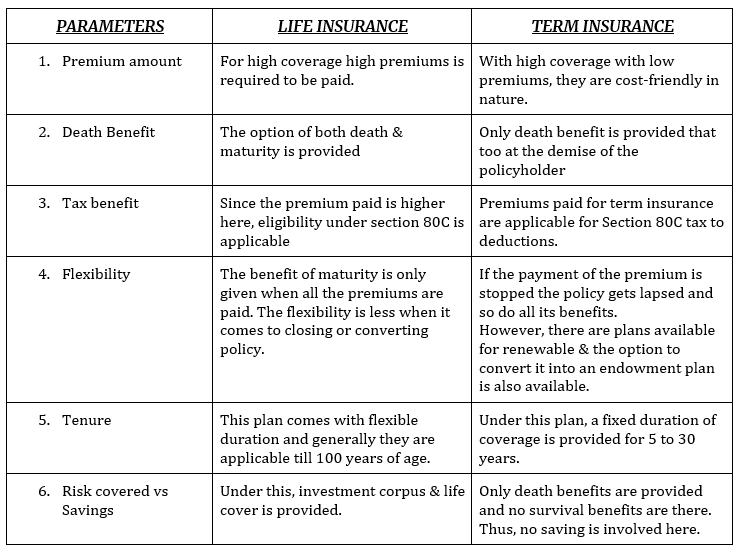 | PARAMETERS | LIFE INSURANCE | TERM INSURANCE |
|---|---|---|
| 1. Premium amount | For high coverage high premiums is required to be paid. | With high coverage with low premiums, they are cost-friendly in nature. |
| 2. Death Benefit | The option of both death & maturity is provided | Only death benefit is provided that too at the demise of the policyholder |
| 3. Tax benefit | Since the premium paid is higher here, eligibility under section 80C is applicable | Premiums paid for term insurance are applicable for Section 80C tax to deductions. |
| 4. Flexibility | The benefit of maturity is only given when all the premiums are paid. The flexibility is less when it comes to closing or converting policy. | If the payment of the premium is stopped the policy gets lapsed and so do all its benefits. However, there are plans available for renewable & the option to convert it into an endowment plan is also available. |
| 5. Tenure | This plan comes with flexible duration and generally they are applicable till 100 years of age. | Under this plan, a fixed duration of coverage is provided for 5 to 30 years. |
| 6. Risk covered vs Savings | Under this, investment corpus & life cover is provided. | Only death benefits are provided and no survival benefits are there. Thus, no saving is involved here. |